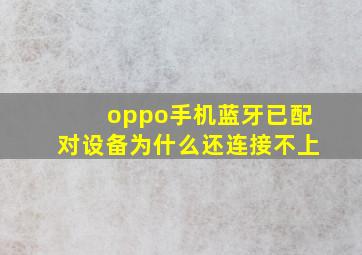 oppo手机蓝牙已配对设备为什么还连接不上